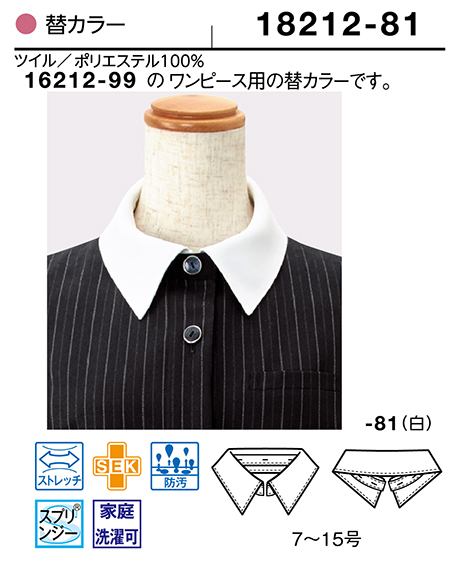 替カラー

18212-81

ツイル／ポリエステル100%

16212-99 の ワンピース用の替カラーです。

-81（白）

ストレッチ

SEK

防汚

スプリンジー

家庭洗濯可

7〜15号